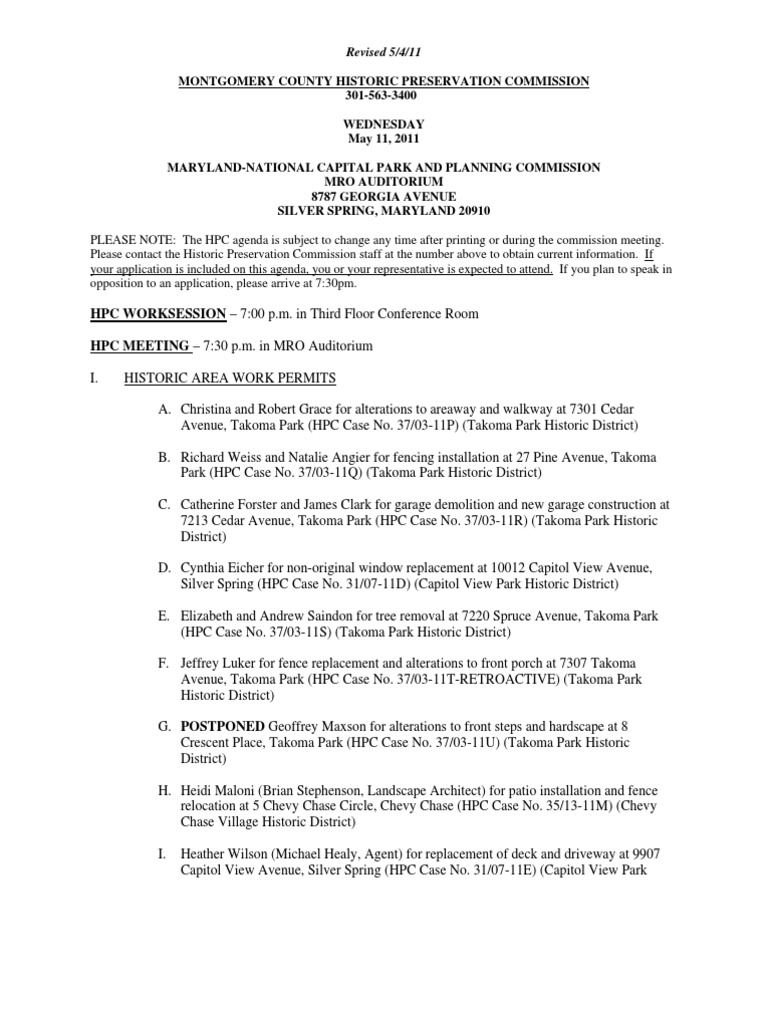 Revised 5/4/11

MONTGOMERY COUNTY HISTORIC PRESERVATION COMMISSION
301-563-3400

WEDNESDAY
May 11, 2011

MARYLAND-NATIONAL CAPITAL PARK AND PLANNING COMMISSION
MRO AUDITORIUM
8787 GEORGIA AVENUE
SILVER SPRING, MARYLAND 20910

PLEASE NOTE: The HPC agenda is subject to change any time after printing or during the commission meeting. Please contact the Historic Preservation Commission staff at the number above to obtain current information. If your application is included on this agenda, you or your representative is expected to attend. If you plan to speak in opposition to an application, please arrive at 7:30pm.

HPC WORKSESSION – 7:00 p.m. in Third Floor Conference Room

HPC MEETING – 7:30 p.m. in MRO Auditorium

I. HISTORIC AREA WORK PERMITS

A. Christina and Robert Grace for alterations to areaway and walkway at 7301 Cedar Avenue, Takoma Park (HPC Case No. 37/03-11P) (Takoma Park Historic District)

B. Richard Weiss and Natalie Angier for fencing installation at 27 Pine Avenue, Takoma Park (HPC Case No. 37/03-11Q) (Takoma Park Historic District)

C. Catherine Forster and James Clark for garage demolition and new garage construction at 7213 Cedar Avenue, Takoma Park (HPC Case No. 37/03-11R) (Takoma Park Historic District)

D. Cynthia Eicher for non-original window replacement at 10012 Capitol View Avenue, Silver Spring (HPC Case No. 31/07-11D) (Capitol View Park Historic District)

E. Elizabeth and Andrew Saindon for tree removal at 7220 Spruce Avenue, Takoma Park (HPC Case No. 37/03-11S) (Takoma Park Historic District)

F. Jeffrey Luker for fence replacement and alterations to front porch at 7307 Takoma Avenue, Takoma Park (HPC Case No. 37/03-11T-RETROACTIVE) (Takoma Park Historic District)

G. POSTPONED Geoffrey Maxson for alterations to front steps and hardscape at 8 Crescent Place, Takoma Park (HPC Case No. 37/03-11U) (Takoma Park Historic District)

H. Heidi Maloni (Brian Stephenson, Landscape Architect) for patio installation and fence relocation at 5 Chevy Chase Circle, Chevy Chase (HPC Case No. 35/13-11M) (Chevy Chase Village Historic District)

I. Heather Wilson (Michael Healy, Agent) for replacement of deck and driveway at 9907 Capitol View Avenue, Silver Spring (HPC Case No. 31/07-11E) (Capitol View Park